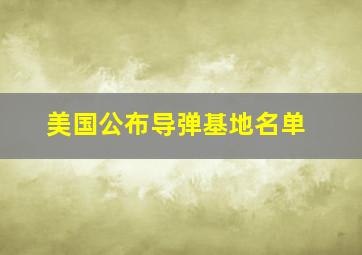 美国公布导弹基地名单